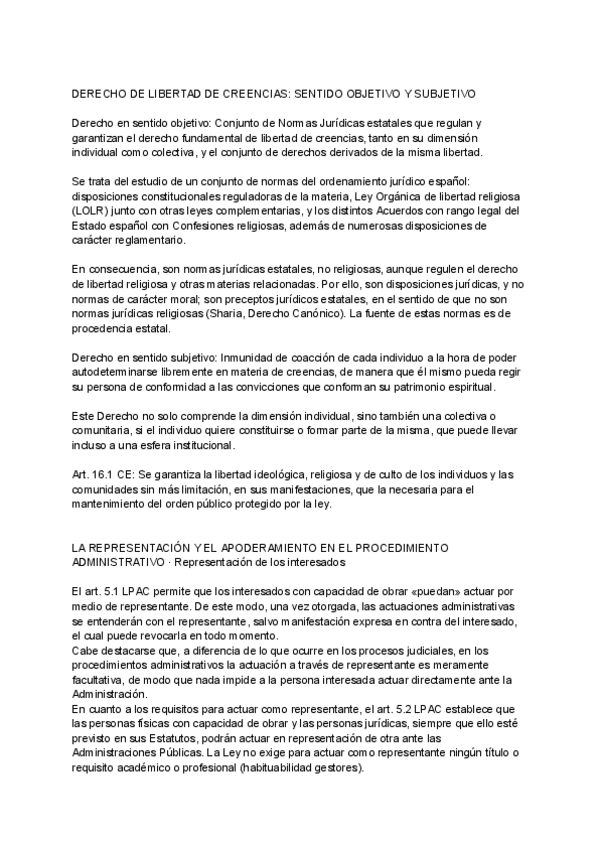 DERECHO DE LIBERTAD DE CREENCIAS: SENTIDO OBJETIVO Y SUBJETIVO

Derecho en sentido objetivo: Conjunto de Normas Jurídicas estatales que regulan y garantizan el derecho fundamental de libertad de creencias, tanto en su dimensión individual como colectiva, y el conjunto de derechos derivados de la misma libertad.

Se trata del estudio de un conjunto de normas del ordenamiento jurídico español: disposiciones constitucionales reguladoras de la materia, Ley Orgánica de libertad religiosa (LOLR) junto con otras leyes complementarias, y los distintos Acuerdos con rango legal del Estado español con Confesiones religiosas, además de numerosas disposiciones de carácter reglamentario.

En consecuencia, son normas jurídicas estatales, no religiosas, aunque regulen el derecho de libertad religiosa y otras materias relacionadas. Por ello, son disposiciones jurídicas, y no normas de carácter moral; son preceptos jurídicos estatales, en el sentido de que no son normas jurídicas religiosas (Sharia, Derecho Canónico). La fuente de estas normas es de procedencia estatal.

Derecho en sentido subjetivo: Inmunidad de coacción de cada individuo a la hora de poder autodeterminarse libremente en materia de creencias, de manera que él mismo pueda regir su persona de conformidad a las convicciones que conforman su patrimonio espiritual.

Este Derecho no solo comprende la dimensión individual, sino también una colectiva o comunitaria, si el individuo quiere constituirse o formar parte de la misma, que puede llevar incluso a una esfera institucional.

Art. 16.1 CE: Se garantiza la libertad ideológica, religiosa y de culto de los individuos y las comunidades sin más limitación, en sus manifestaciones, que la necesaria para el mantenimiento del orden público protegido por la ley.

LA REPRESENTACIÓN Y EL APODERAMIENTO EN EL PROCEDIMIENTO ADMINISTRATIVO · Representación de los interesados

El art. 5.1 LPAC permite que los interesados con capacidad de obrar «puedan» actuar por medio de representante. De este modo, una vez otorgada, las actuaciones administrativas se entenderán con el representante, salvo manifestación expresa en contra del interesado, el cual puede revocarla en todo momento.
Cabe destacarse que, a diferencia de lo que ocurre en los procesos judiciales, en los procedimientos administrativos la actuación a través de representante es meramente facultativa, de modo que nada impide a la persona interesada actuar directamente ante la Administración.
En cuanto a los requisitos para actuar como representante, el art. 5.2 LPAC establece que las personas físicas con capacidad de obrar y las personas jurídicas, siempre que ello esté previsto en sus Estatutos, podrán actuar en representación de otra ante las Administraciones Públicas. La Ley no exige para actuar como representante ningún título o requisito académico o profesional (habituabilidad gestores).